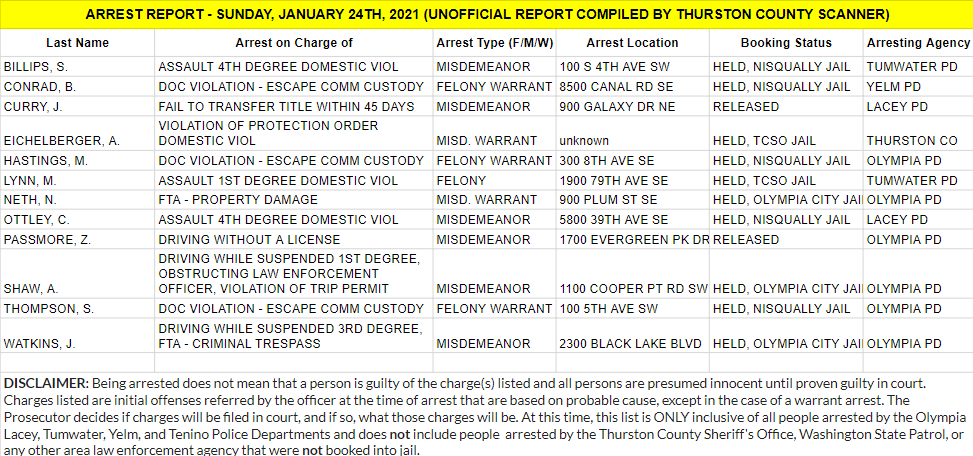 ARREST REPORT - SUNDAY, JANUARY 24TH, 2021 (UNOFFICIAL REPORT COMPILED BY THURSTON COUNTY SCANNER)

| Last Name | Arrest on Charge of | Arrest Type (F/M/W) | Arrest Location | Booking Status | Arresting Agency |
|---|---|---|---|---|---|
| BILLIPS, S. | ASSAULT 4TH DEGREE DOMESTIC VIOL | MISDEMEANOR | 100 S 4TH AVE SW | HELD, NISQUALLY JAIL | TUMWATER PD |
| CONRAD, B. | DOC VIOLATION - ESCAPE COMM CUSTODY | FELONY WARRANT | 8500 CANAL RD SE | HELD, NISQUALLY JAIL | YELM PD |
| CURRY, J. | FAIL TO TRANSFER TITLE WITHIN 45 DAYS | MISDEMEANOR | 900 GALAXY DR NE | RELEASED | LACEY PD |
| EICHELBERGER, A. | VIOLATION OF PROTECTION ORDER DOMESTIC VIOL | MISD. WARRANT | unknown | HELD, TCSO JAIL | THURSTON CO |
| HASTINGS, M. | DOC VIOLATION - ESCAPE COMM CUSTODY | FELONY WARRANT | 300 8TH AVE SE | HELD, NISQUALLY JAIL | OLYMPIA PD |
| LYNN, M. | ASSAULT 1ST DEGREE DOMESTIC VIOL | FELONY | 1900 79TH AVE SE | HELD, TCSO JAIL | TUMWATER PD |
| NETH, N. | FTA - PROPERTY DAMAGE | MISD. WARRANT | 900 PLUM ST SE | HELD, OLYMPIA CITY JAI | OLYMPIA PD |
| OTTLEY, C. | ASSAULT 4TH DEGREE DOMESTIC VIOL | MISDEMEANOR | 5800 39TH AVE SE | HELD, NISQUALLY JAIL | LACEY PD |
| PASSMORE, Z. | DRIVING WITHOUT A LICENSE | MISDEMEANOR | 1700 EVERGREEN PK DR | RELEASED | OLYMPIA PD |
| SHAW, A. | DRIVING WHILE SUSPENDED 1ST DEGREE, OBSTRUCTING LAW ENFORCEMENT OFFICER, VIOLATION OF TRIP PERMIT | MISDEMEANOR | 1100 COOPER PT RD SW | HELD, OLYMPIA CITY JAI | OLYMPIA PD |
| THOMPSON, S. | DOC VIOLATION - ESCAPE COMM CUSTODY | FELONY WARRANT | 100 5TH AVE SW | HELD, NISQUALLY JAIL | OLYMPIA PD |
| WATKINS, J. | DRIVING WHILE SUSPENDED 3RD DEGREE, FTA - CRIMINAL TRESPASS | MISDEMEANOR | 2300 BLACK LAKE BLVD | HELD, OLYMPIA CITY JAI | OLYMPIA PD |

DISCLAIMER: Being arrested does not mean that a person is guilty of the charge(s) listed and all persons are presumed innocent until proven guilty in court. Charges listed are initial offenses referred by the officer at the time of arrest that are based on probable cause, except in the case of a warrant arrest. The Prosecutor decides if charges will be filed in court, and if so, what those charges will be. At this time, this list is ONLY inclusive of all people arrested by the Olympia Lacey, Tumwater, Yelm, and Tenino Police Departments and does not include people arrested by the Thurston County Sheriff's Office, Washington State Patrol, or any other area law enforcement agency that were not booked into jail.